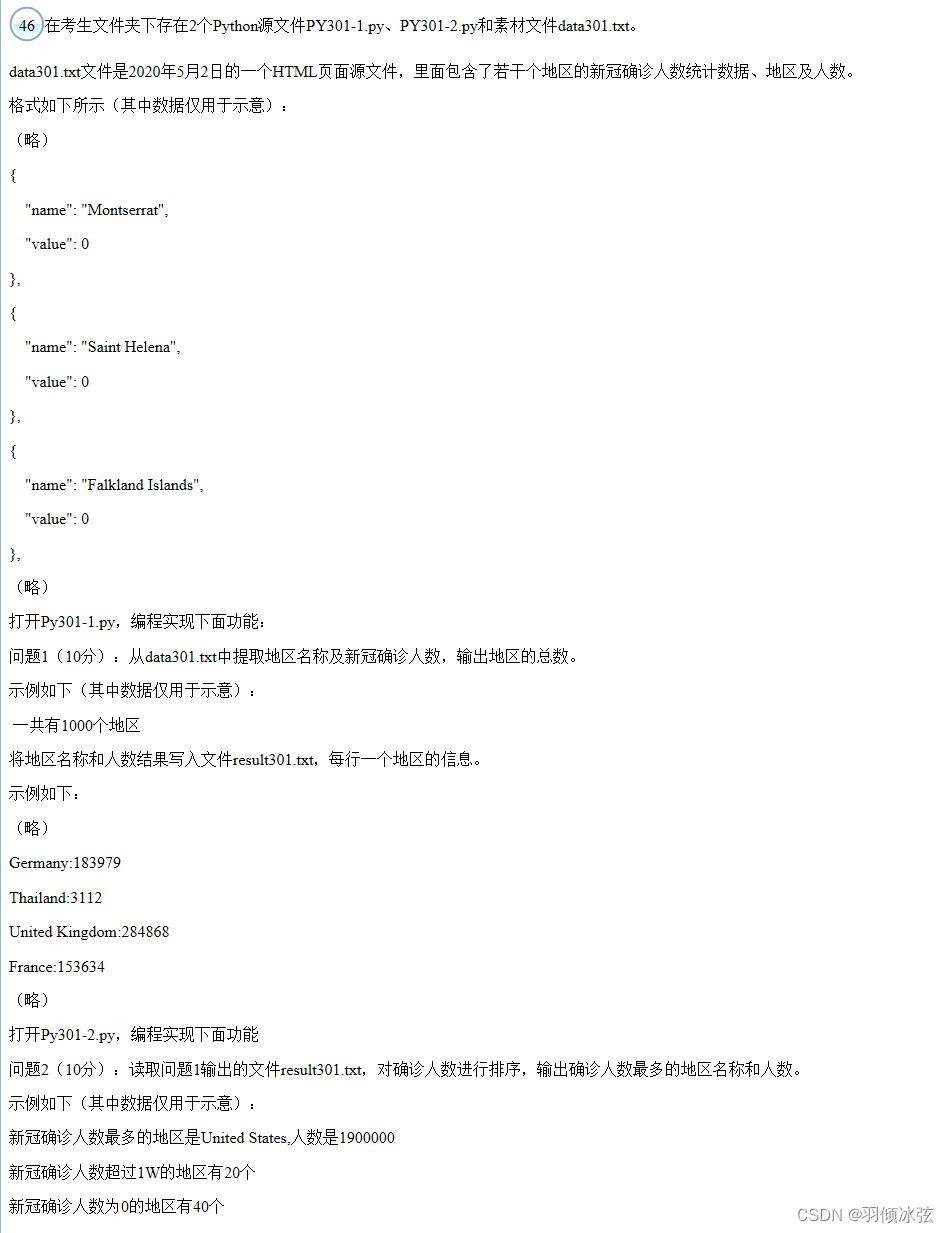 46 在考生文件夹下存在2个Python源文件PY301-1.py、PY301-2.py和素材文件data301.txt。

data301.txt文件是2020年5月2日的一个HTML页面源文件，里面包含了若干个地区的新冠确诊人数统计数据、地区及人数。

格式如下所示（其中数据仅用于示意）：

（略）

{

"name": "Montserrat",

"value": 0

},

{

"name": "Saint Helena",

"value": 0

},

{

"name": "Falkland Islands",

"value": 0

},

（略）

打开Py301-1.py，编程实现下面功能：

问题1（10分）：从data301.txt中提取地区名称及新冠确诊人数，输出地区的总数。

示例如下（其中数据仅用于示意）：

一共有1000个地区

将地区名称和人数结果写入文件result301.txt，每行一个地区的信息。

示例如下：

（略）

Germany:183979

Thailand:3112

United Kingdom:284868

France:153634

（略）

打开Py301-2.py，编程实现下面功能

问题2（10分）：读取问题1输出的文件result301.txt，对确诊人数进行排序，输出确诊人数最多的地区名称和人数。

示例如下（其中数据仅用于示意）：

新冠确诊人数最多的地区是United States,人数是1900000

新冠确诊人数超过1W的地区有20个

新冠确诊人数为0的地区有40个

CSDN @羽倾冰弦